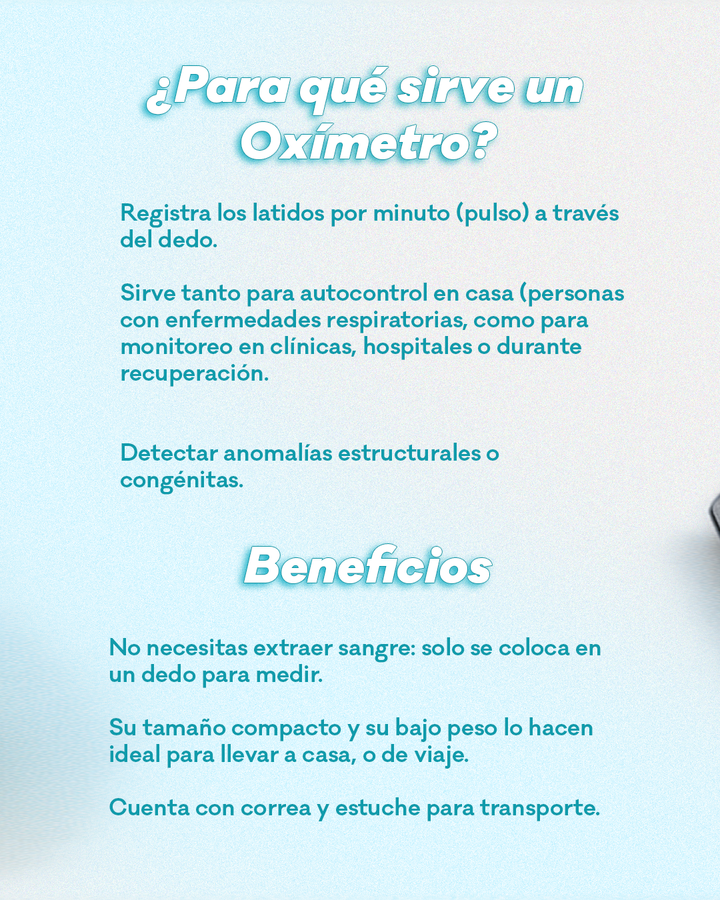 ¿Para qué sirve un Oxímetro?

Registra los latidos por minuto (pulso) a través del dedo.

Sirve tanto para autocontrol en casa (personas con enfermedades respiratorias, como para monitoreo en clínicas, hospitales o durante recuperación.

Detectar anomalías estructurales o congénitas.

Beneficios

No necesitas extraer sangre: solo se coloca en un dedo para medir.

Su tamaño compacto y su bajo peso lo hacen ideal para llevar a casa, o de viaje.

Cuenta con correa y estuche para transporte.